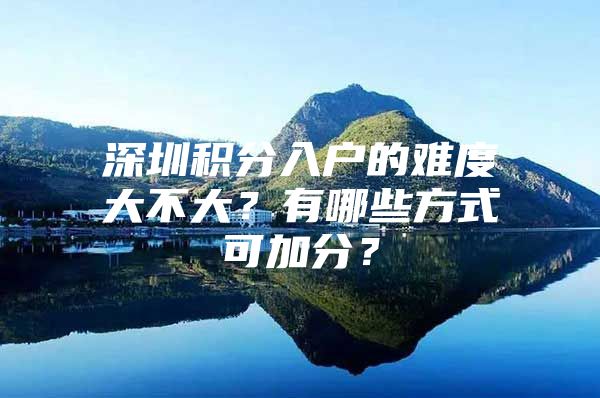 深圳积分入户的难度大不大？有哪些方式可加分？